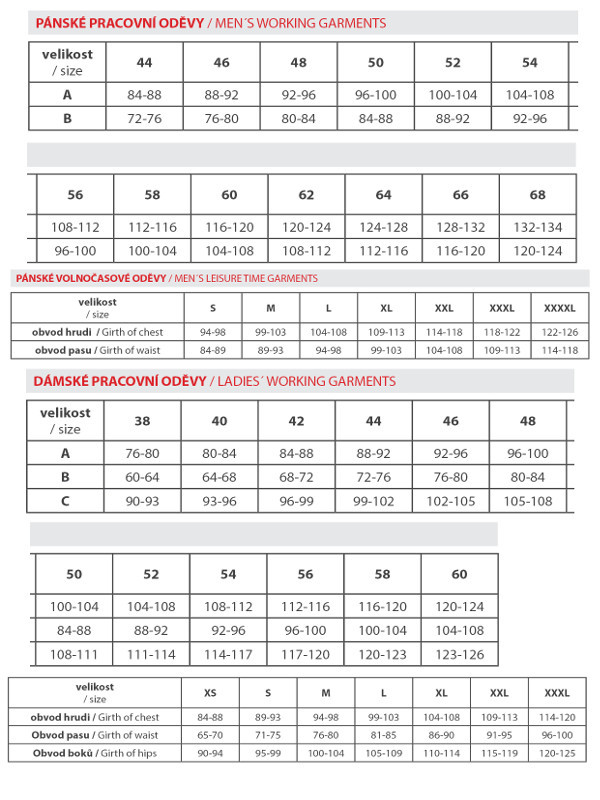 PÁNSKÉ PRACOVNÍ ODĚVY / MEN´S WORKING GARMENTS

| velikost / size | 44 | 46 | 48 | 50 | 52 | 54 |
|---|---|---|---|---|---|---|
| A | 84-88 | 88-92 | 92-96 | 96-100 | 100-104 | 104-108 |
| B | 72-76 | 76-80 | 80-84 | 84-88 | 88-92 | 92-96 |

| 56 | 58 | 60 | 62 | 64 | 66 | 68 |
|---|---|---|---|---|---|---|
| 108-112 | 112-116 | 116-120 | 120-124 | 124-128 | 128-132 | 132-134 |
| 96-100 | 100-104 | 104-108 | 108-112 | 112-116 | 116-120 | 120-124 |

PÁNSKÉ VOLNOČASOVÉ ODĚVY / MEN´S LEISURE TIME GARMENTS

| velikost / size | S | M | L | XL | XXL | XXXL | XXXXL |
|---|---|---|---|---|---|---|---|
| obvod hrudi / Girth of chest | 94-98 | 99-103 | 104-108 | 109-113 | 114-118 | 118-122 | 122-126 |
| obvod pasu / Girth of waist | 84-89 | 89-93 | 94-98 | 99-103 | 104-108 | 109-113 | 114-118 |

DÁMSKÉ PRACOVNÍ ODĚVY / LADIES´ WORKING GARMENTS

| velikost / size | 38 | 40 | 42 | 44 | 46 | 48 |
|---|---|---|---|---|---|---|
| A | 76-80 | 80-84 | 84-88 | 88-92 | 92-96 | 96-100 |
| B | 60-64 | 64-68 | 68-72 | 72-76 | 76-80 | 80-84 |
| C | 90-93 | 93-96 | 96-99 | 99-102 | 102-105 | 105-108 |

| 50 | 52 | 54 | 56 | 58 | 60 |
|---|---|---|---|---|---|
| 100-104 | 104-108 | 108-112 | 112-116 | 116-120 | 120-124 |
| 84-88 | 88-92 | 92-96 | 96-100 | 100-104 | 104-108 |
| 108-111 | 111-114 | 114-117 | 117-120 | 120-123 | 123-126 |

| velikost / size | XS | S | M | L | XL | XXL | XXXL |
|---|---|---|---|---|---|---|---|
| obvod hrudi / Girth of chest | 84-88 | 89-93 | 94-98 | 99-103 | 104-108 | 109-113 | 114-120 |
| Obvod pasu / Girth of waist | 65-70 | 71-75 | 76-80 | 81-85 | 86-90 | 91-95 | 96-100 |
| Obvod boků / Girth of hips | 90-94 | 95-99 | 100-104 | 105-109 | 110-114 | 115-119 | 120-125 |